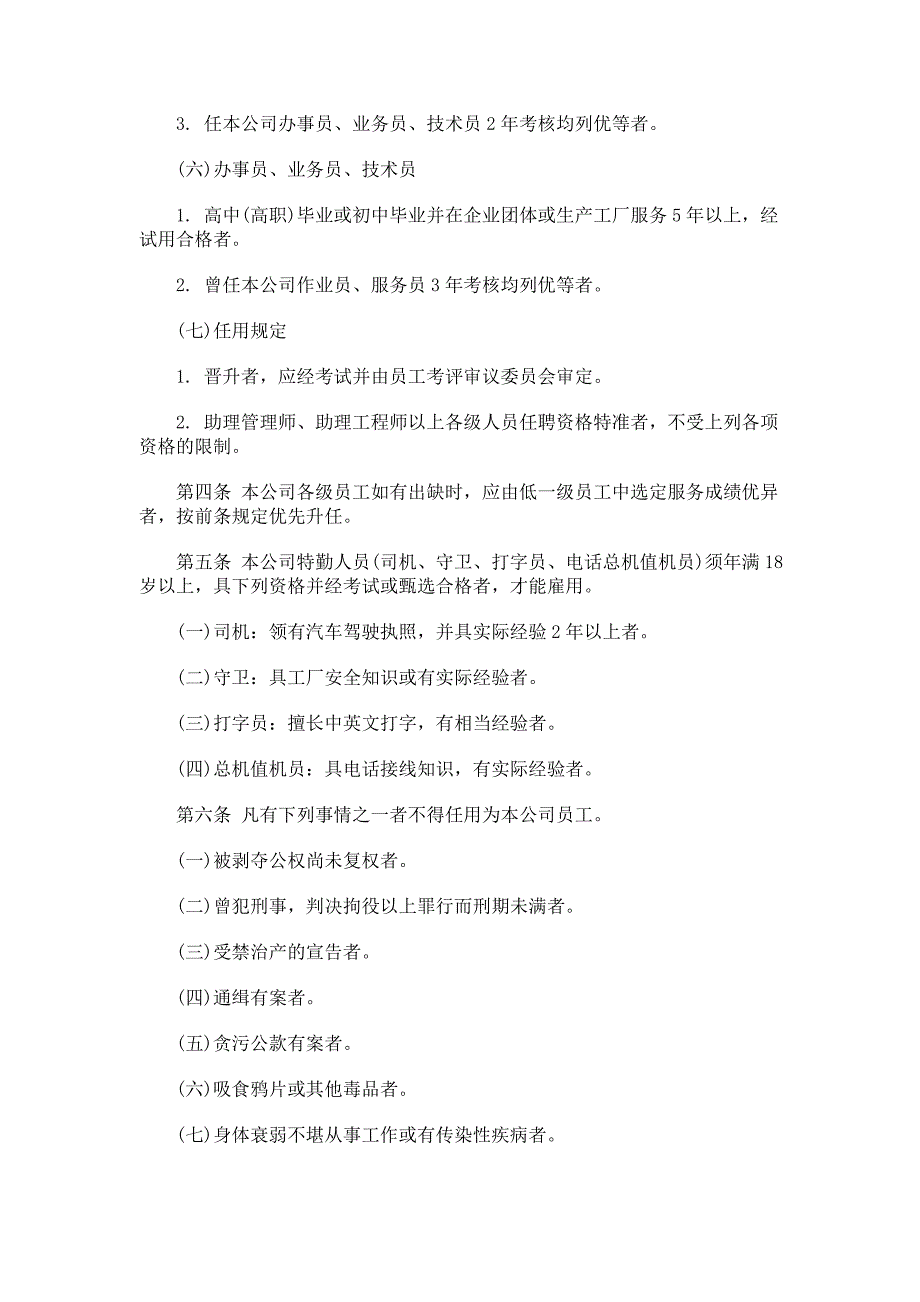 3. 任本公司办事员、业务员、技术员 2 年考核均列优等者。

(六)办事员、业务员、技术员

1. 高中(高职)毕业或初中毕业并在企业团体或生产工厂服务 5 年以上，经试用合格者。

2. 曾任本公司作业员、服务员 3 年考核均列优等者。

(七)任用规定

1. 晋升者，应经考试并由员工考评审议委员会审定。

2. 助理管理师、助理工程师以上各级人员任聘资格特准者，不受上列各项资格的限制。

第四条 本公司各级员工如有出缺时，应由低一级员工中选定服务成绩优异者，按前条规定优先升任。

第五条 本公司特勤人员(司机、守卫、打字员、电话总机值机员)须年满 18 岁以上，具下列资格并经考试或甄选合格者，才能雇用。

(一)司机：领有汽车驾驶执照，并具实际经验 2 年以上者。

(二)守卫：具工厂安全知识或有实际经验者。

(三)打字员：擅长中英文打字，有相当经验者。

(四)总机值机员：具电话接线知识，有实际经验者。

第六条 凡有下列事情之一者不得任用为本公司员工。

(一)被剥夺公权尚未复权者。

(二)曾犯刑事，判决拘役以上罪行而刑期未满者。

(三)受禁治产的宣告者。

(四)通缉有案者。

(五)贪污公款有案者。

(六)吸食鸦片或其他毒品者。

(七)身体衰弱不堪从事工作或有传染性疾病者。